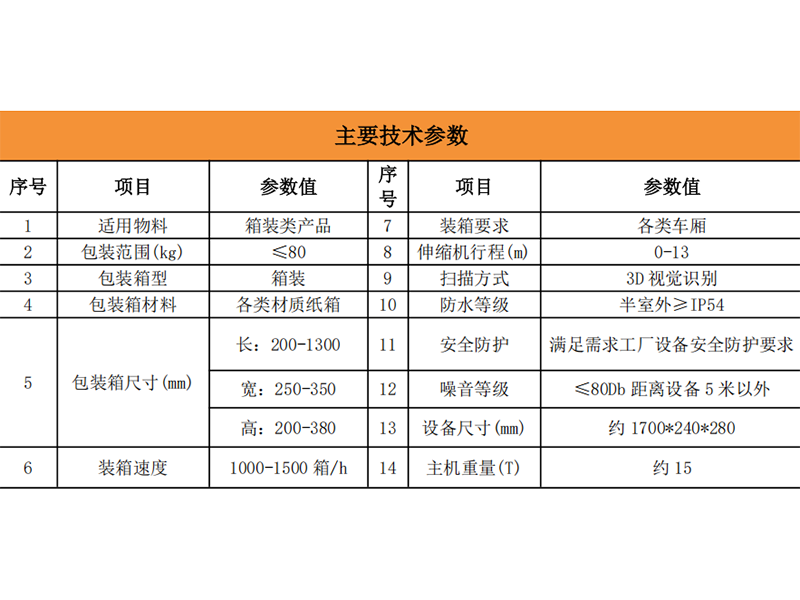 主要技术参数

| 序号 | 项目 | 参数值 | 序号 | 项目 | 参数值 |
|---|---|---|---|---|---|
| 1 | 适用物料 | 箱装类产品 | 7 | 装箱要求 | 各类车厢 |
| 2 | 包装范围(kg) | ≤80 | 8 | 伸缩机行程(m) | 0-13 |
| 3 | 包装箱型 | 箱装 | 9 | 扫描方式 | 3D视觉识别 |
| 4 | 包装箱材料 | 各类材质纸箱 | 10 | 防水等级 | 半室外≥IP54 |
| 5 | 包装箱尺寸(mm) | 长：200-1300 | 11 | 安全防护 | 满足需求工厂设备安全防护要求 |
|  |  | 宽：250-350 | 12 | 噪音等级 | ≤80Db距离设备5米以外 |
|  |  | 高：200-380 | 13 | 设备尺寸(mm) | 约1700*240*280 |
| 6 | 装箱速度 | 1000-1500箱/h | 14 | 主机重量(T) | 约15 |